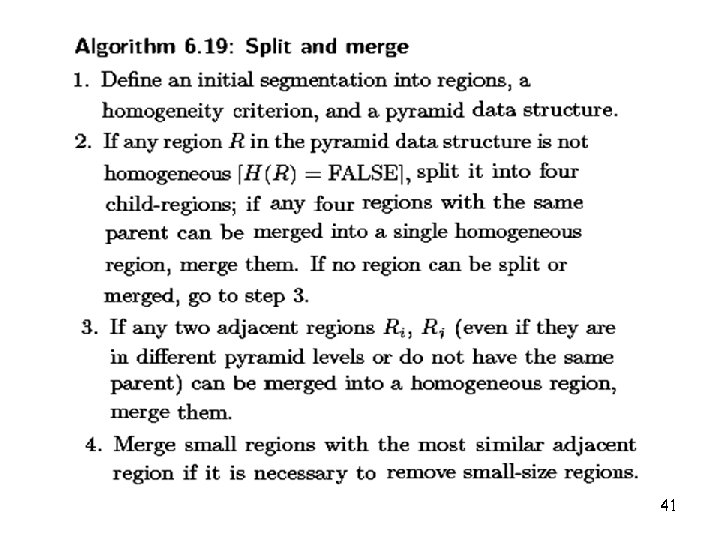 Algorithm 6.19: Split and merge

1. Define an initial segmentation into regions, a homogeneity criterion, and a pyramid data structure.

2. If any region $R$ in the pyramid data structure is not homogeneous $[H(R) = \text{FALSE}]$, split it into four child-regions; if any four regions with the same parent can be merged into a single homogeneous region, merge them. If no region can be split or merged, go to step 3.

3. If any two adjacent regions $R_i$, $R_j$ (even if they are in different pyramid levels or do not have the same parent) can be merged into a homogeneous region, merge them.

4. Merge small regions with the most similar adjacent region if it is necessary to remove small-size regions.

41